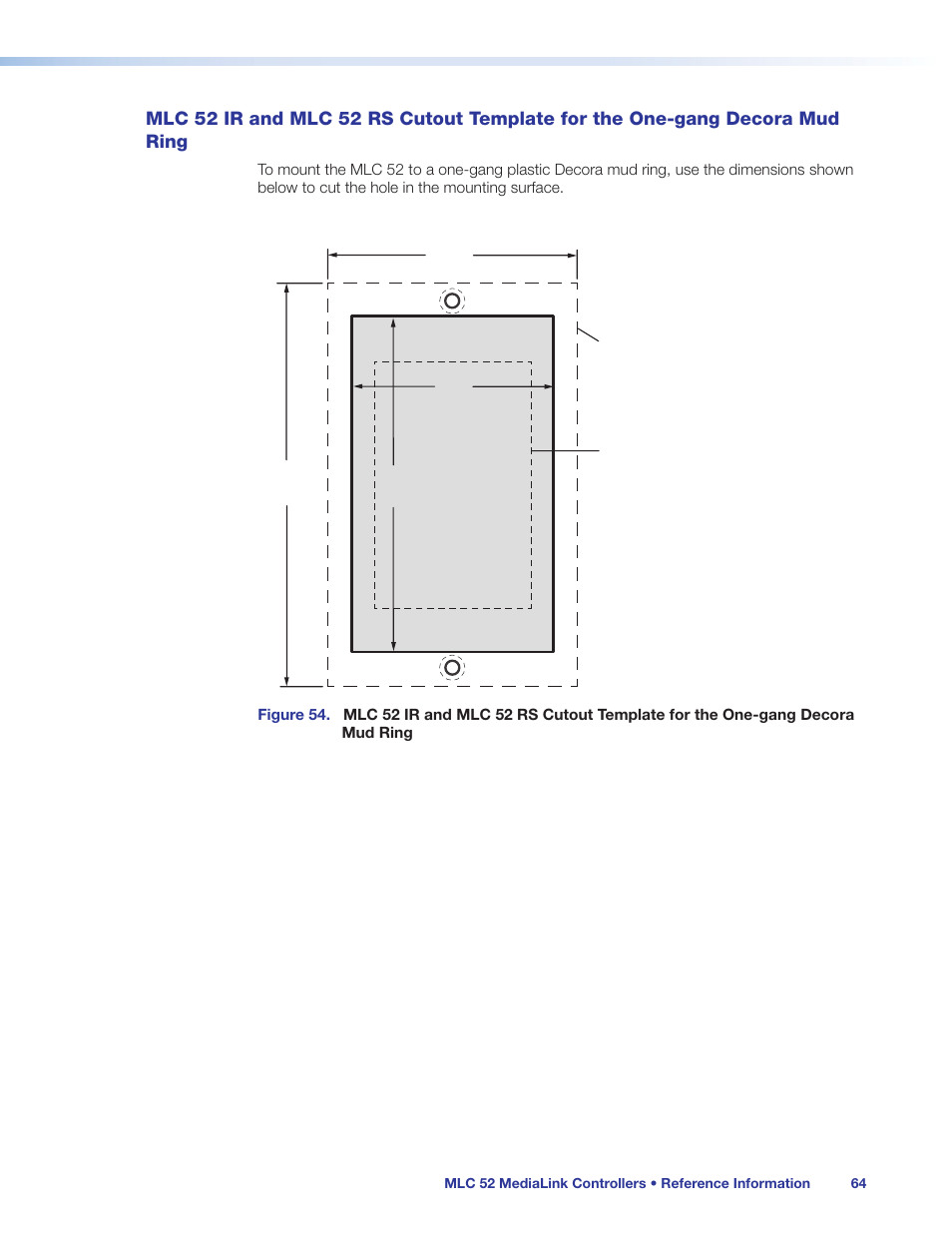 MLC 52 IR and MLC 52 RS Cutout Template for the One-gang Decora Mud Ring

To mount the MLC 52 to a one-gang plastic Decora mud ring, use the dimensions shown below to cut the hole in the mounting surface.

Figure 54. MLC 52 IR and MLC 52 RS Cutout Template for the One-gang Decora Mud Ring

MLC 52 MediaLink Controllers • Reference Information 64